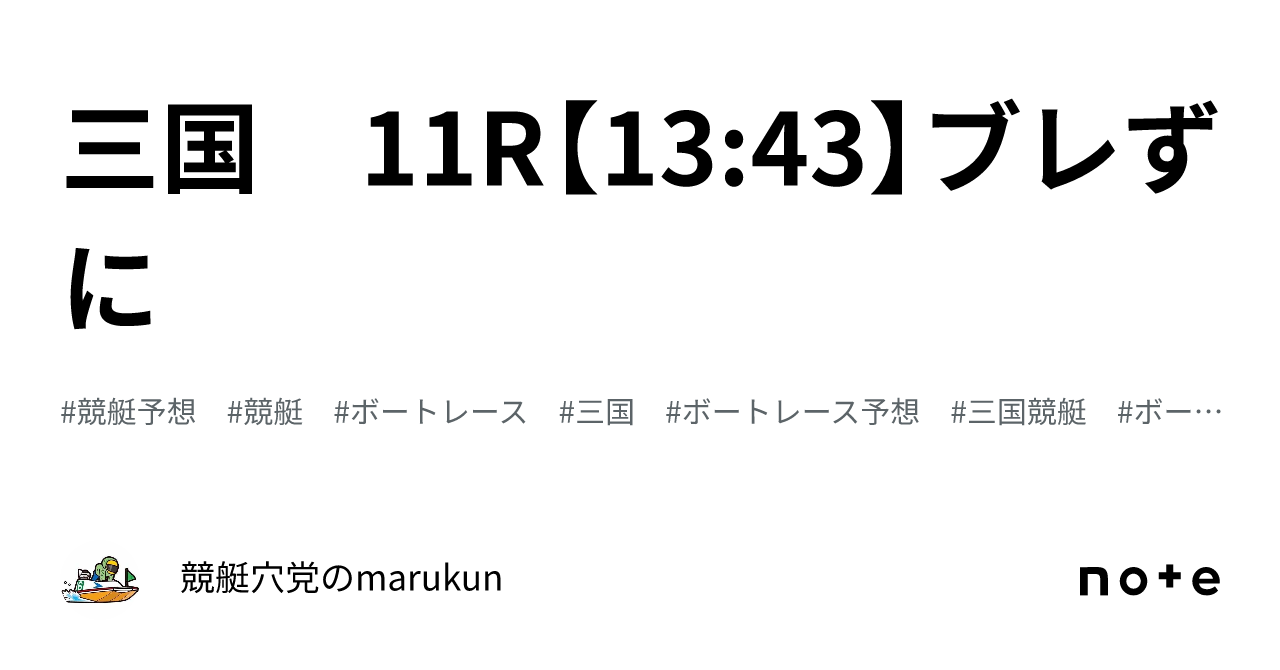 三国　11R【13:43】ブレずに

#競艇予想　#競艇　#ボートレース　#三国　#ボートレース予想　#三国競艇　#ボー…

競艇穴党のmarukun

note